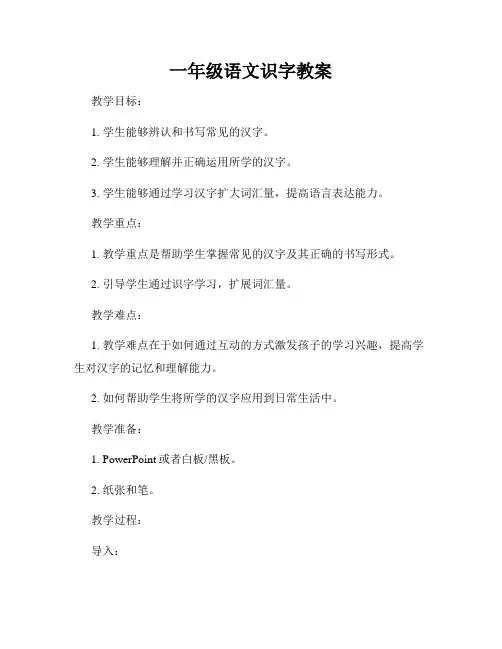 一年级语文识字教案

教学目标：

1. 学生能够辨认和书写常见的汉字。

2. 学生能够理解并正确运用所学的汉字。

3. 学生能够通过学习汉字扩大词汇量，提高语言表达能力。

教学重点：

1. 教学重点是帮助学生掌握常见的汉字及其正确的书写形式。

2. 引导学生通过识字学习，扩展词汇量。

教学难点：

1. 教学难点在于如何通过互动的方式激发孩子的学习兴趣，提高学生对汉字的记忆和理解能力。

2. 如何帮助学生将所学的汉字应用到日常生活中。

教学准备：

1. PowerPoint 或者白板/黑板。

2. 纸张和笔。

教学过程：

导入：